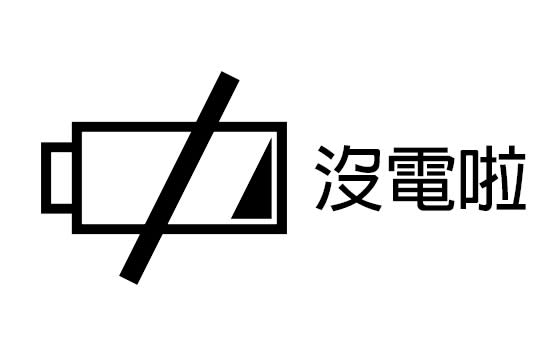 沒電啦